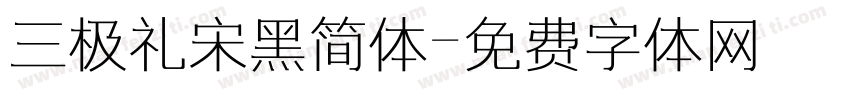 三极礼宋黑简体-免费字体网